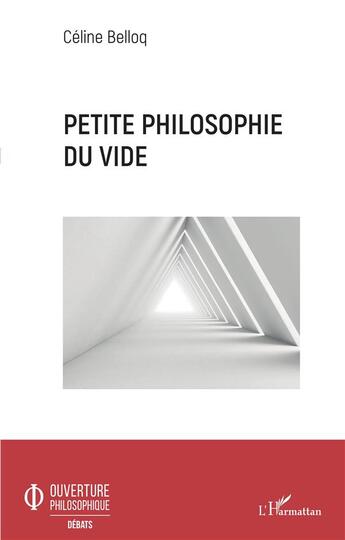 Céline Belloq

PETITE PHILOSOPHIE DU VIDE

OUVERTURE PHILOSOPHIQUE
DÉBATS

L'Harmattan